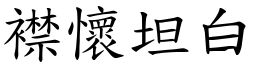 襟懷坦白